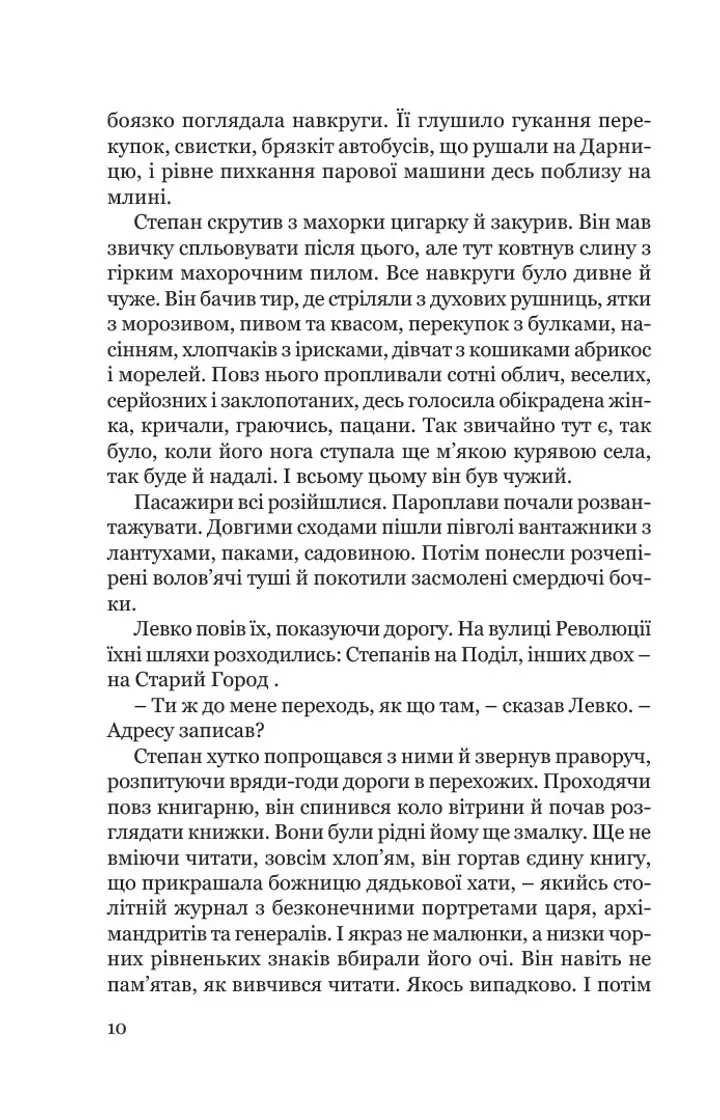 боязко поглядала навкруги. Її глушило гукання перекупок, свистки, брязкіт автобусів, що рушали на Дарницю, і рівне пихкання парової машини десь поблизу на млині.

Степан скрутив з махорки цигарку й закурив. Він мав звичку спльовувати після цього, але тут ковтнув слину з гірким махорочним пилом. Все навкруги було дивне й чуже. Він бачив тир, де стріляли з духових рушниць, ятки з морозивом, пивом та квасом, перекупок з булками, насінням, хлопчаків з ірисками, дівчат з кошиками абрикос і морелей. Повз нього пропливали сотні облич, веселих, серйозних і заклопотаних, десь голосила обікрадена жінка, кричали, граючись, пацани. Так звичайно тут є, так було, коли його нога ступала ще м'якою курявою села, так буде й надалі. І всьому цьому він був чужий.

Пасажири всі розійшлися. Пароплави почали розвантажувати. Довгими сходами пішли півголі вантажники з лантухами, паками, садовиною. Потім понесли розчепірені волов'ячі туші й покотили засмолені смердючі бочки.

Левко повів їх, показуючи дорогу. На вулиці Революції їхні шляхи розходились: Степанів на Поділ, інших двох – на Старий Город .

– Ти ж до мене переходь, як що там, – сказав Левко. – Адресу записав?

Степан хутко попрощався з ними й звернув праворуч, розпитуючи вряди-годи дороги в перехожих. Проходячи повз книгарню, він спинився коло вітрини й почав розглядати книжки. Вони були рідні йому ще змалку. Ще не вміючи читати, зовсім хлоп'ям, він гортав єдину книгу, що прикрашала божницю дядькової хати, – якийсь столітній журнал з безконечними портретами царя, архімандритів та генералів. І якраз не малюнки, а низки чорних рівненьких знаків вбирали його очі. Він навіть не пам'ятав, як вивчився читати. Якось випадково. І потім

10